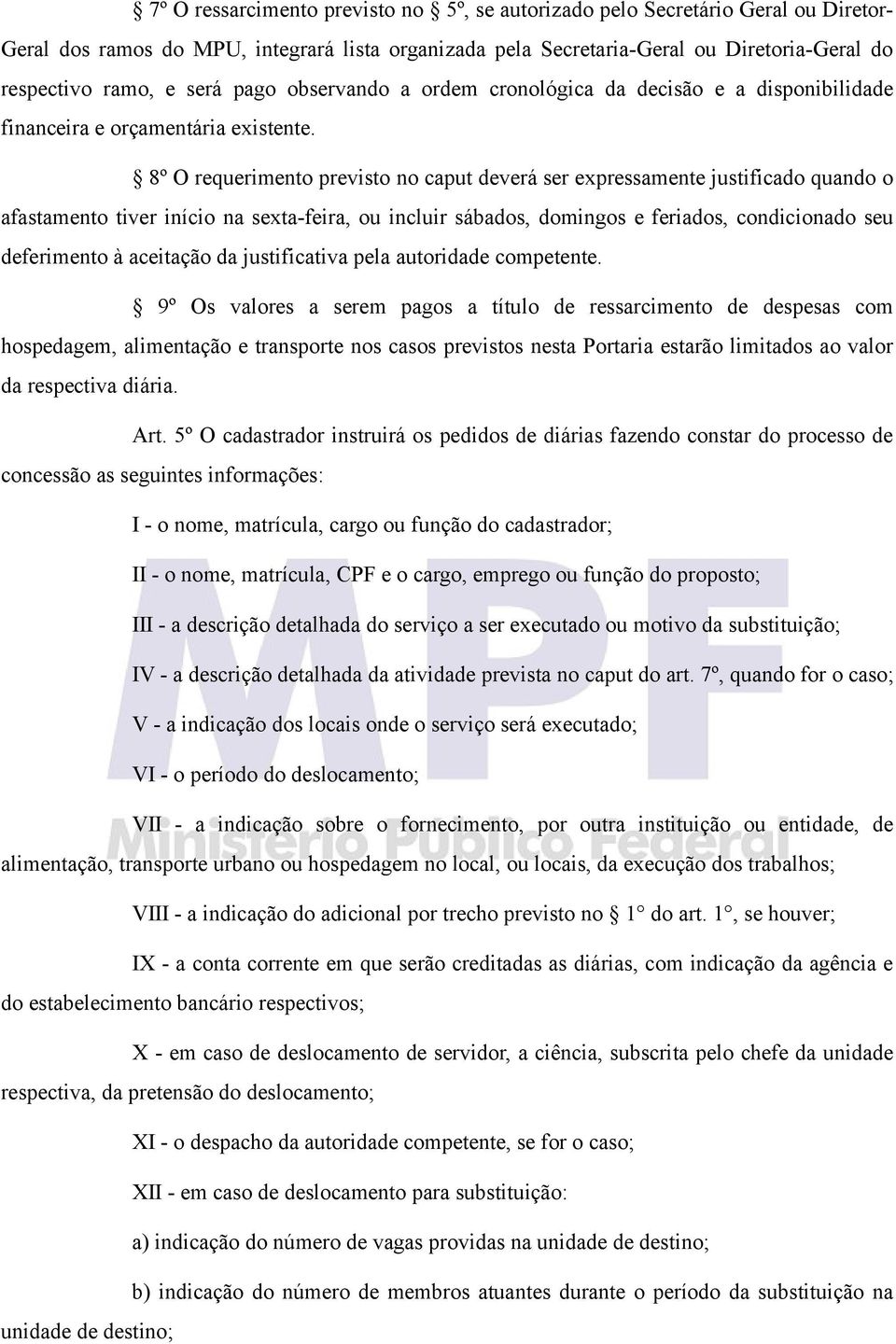 § 7º O ressarcimento previsto no § 5º, se autorizado pelo Secretário Geral ou Diretor-Geral dos ramos do MPU, integrará lista organizada pela Secretaria-Geral ou Diretoria-Geral do respectivo ramo, e será pago observando a ordem cronológica da decisão e a disponibilidade financeira e orçamentária existente.

§ 8º O requerimento previsto no caput deverá ser expressamente justificado quando o afastamento tiver início na sexta-feira, ou incluir sábados, domingos e feriados, condicionado seu deferimento à aceitação da justificativa pela autoridade competente.

§ 9º Os valores a serem pagos a título de ressarcimento de despesas com hospedagem, alimentação e transporte nos casos previstos nesta Portaria estarão limitados ao valor da respectiva diária.

Art. 5º O cadastrador instruirá os pedidos de diárias fazendo constar do processo de concessão as seguintes informações:

I - o nome, matrícula, cargo ou função do cadastrador;

II - o nome, matrícula, CPF e o cargo, emprego ou função do proposto;

III - a descrição detalhada do serviço a ser executado ou motivo da substituição;

IV - a descrição detalhada da atividade prevista no caput do art. 7º, quando for o caso;

V - a indicação dos locais onde o serviço será executado;

VI - o período do deslocamento;

VII - a indicação sobre o fornecimento, por outra instituição ou entidade, de alimentação, transporte urbano ou hospedagem no local, ou locais, da execução dos trabalhos;

VIII - a indicação do adicional por trecho previsto no § 1° do art. 1°, se houver;

IX - a conta corrente em que serão creditadas as diárias, com indicação da agência e do estabelecimento bancário respectivos;

X - em caso de deslocamento de servidor, a ciência, subscrita pelo chefe da unidade respectiva, da pretensão do deslocamento;

XI - o despacho da autoridade competente, se for o caso;

XII - em caso de deslocamento para substituição:

a) indicação do número de vagas providas na unidade de destino;

b) indicação do número de membros atuantes durante o período da substituição na unidade de destino;

MPF Ministério Público Federal